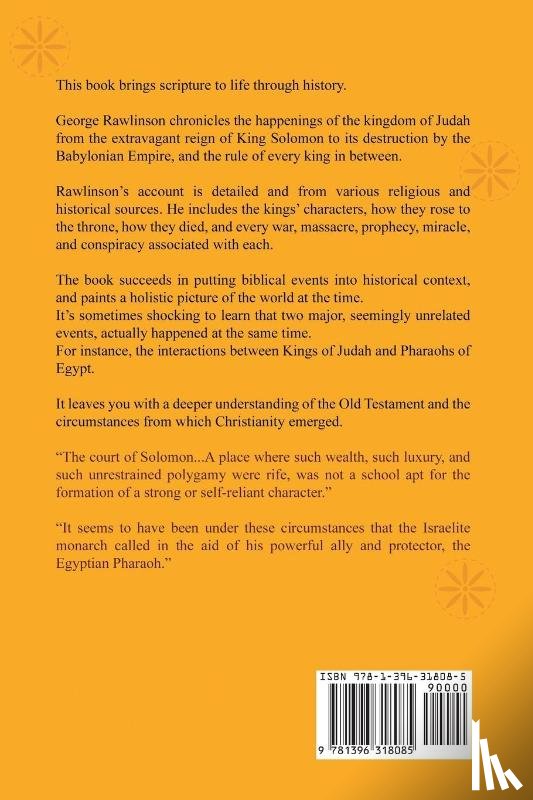 This book brings scripture to life through history.

George Rawlinson chronicles the happenings of the kingdom of Judah from the extravagant reign of King Solomon to its destruction by the Babylonian Empire, and the rule of every king in between.

Rawlinson's account is detailed and from various religious and historical sources. He includes the kings' characters, how they rose to the throne, how they died, and every war, massacre, prophecy, miracle, and conspiracy associated with each.

The book succeeds in putting biblical events into historical context, and paints a holistic picture of the world at the time.
It's sometimes shocking to learn that two major, seemingly unrelated events, actually happened at the same time.
For instance, the interactions between Kings of Judah and Pharaohs of Egypt.

It leaves you with a deeper understanding of the Old Testament and the circumstances from which Christianity emerged.

"The court of Solomon...A place where such wealth, such luxury, and such unrestrained polygamy were rife, was not a school apt for the formation of a strong or self-reliant character."

"It seems to have been under these circumstances that the Israelite monarch called in the aid of his powerful ally and protector, the Egyptian Pharaoh."

ISBN 978-1-396-31808-5
90000
9 781396 318085